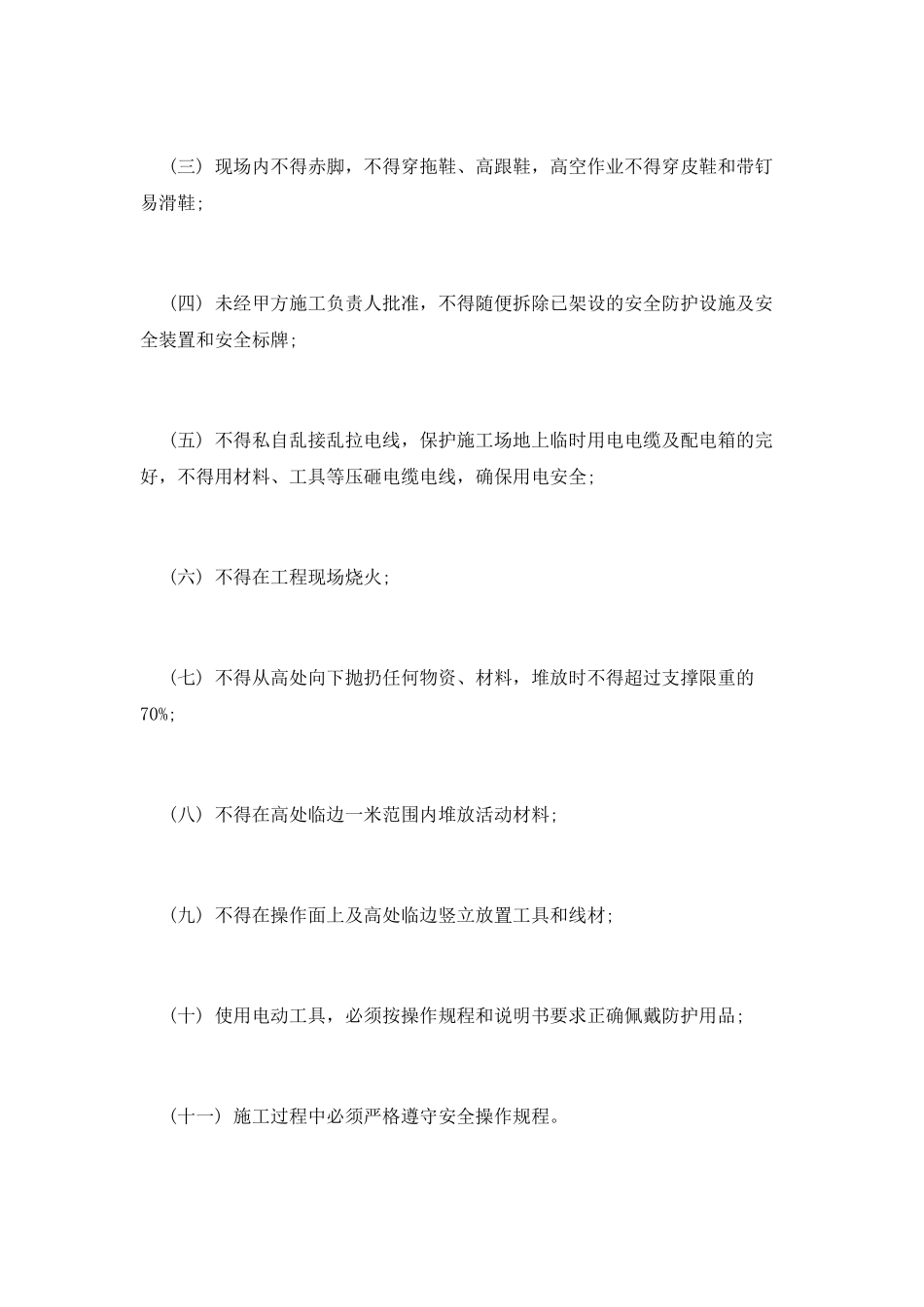 （三）现场内不得赤脚，不得穿拖鞋、高跟鞋，高空作业不得穿皮鞋和带钉易滑鞋；

（四）未经甲方施工负责人批准，不得随便拆除已架设的安全防护设施及安全装置和安全标牌；

（五）不得私自乱接乱拉电线，保护施工场地上临时用电电缆及配电箱的完好，不得用材料、工具等压砸电缆电线，确保用电安全；

（六）不得在工程现场烧火；

（七）不得从高处向下抛扔任何物资、材料，堆放时不得超过支撑限重的70%；

（八）不得在高处临边一米范围内堆放活动材料；

（九）不得在操作面上及高处临边竖立放置工具和线材；

（十）使用电动工具，必须按操作规程和说明书要求正确佩戴防护用品；

（十一）施工过程中必须严格遵守安全操作规程。